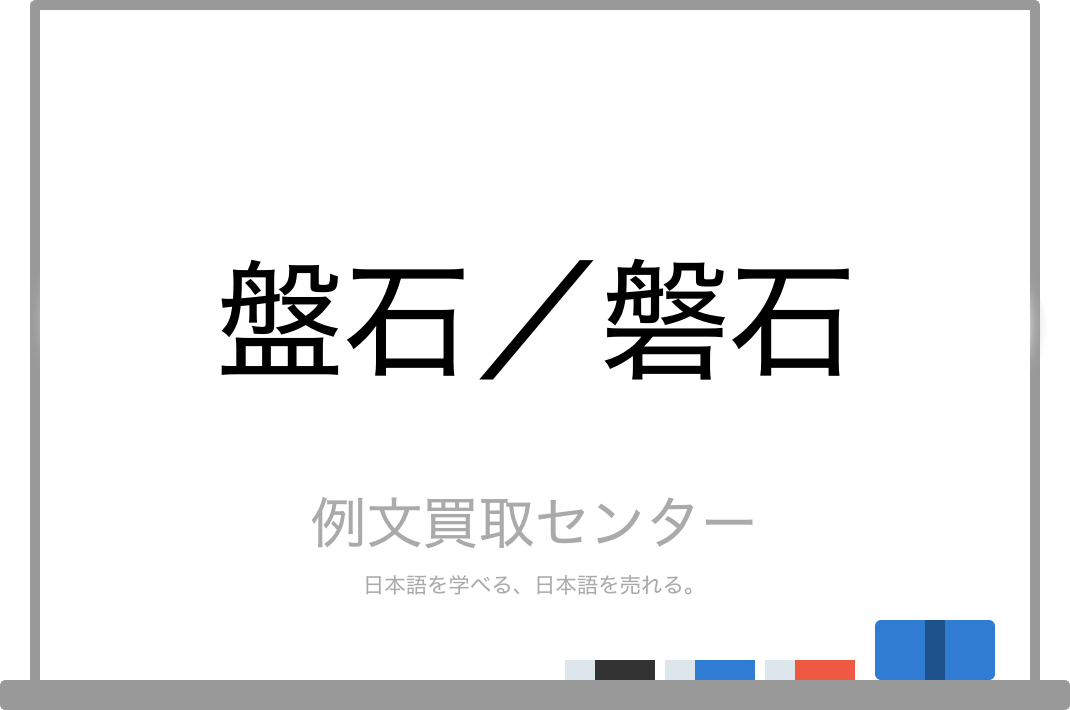 盤石／磐石

例文買取センター

日本語を学べる、日本語を売れる。